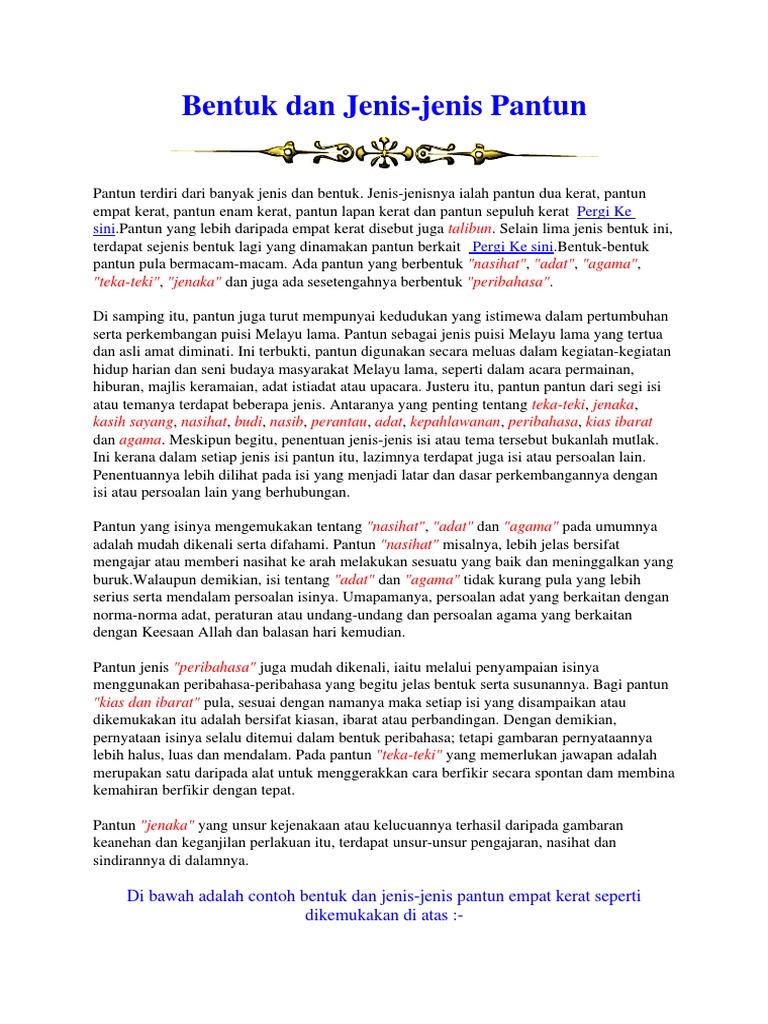 Bentuk dan Jenis-jenis Pantun

Pantun terdiri dari banyak jenis dan bentuk. Jenis-jenisnya ialah pantun dua kerat, pantun empat kerat, pantun enam kerat, pantun lapan kerat dan pantun sepuluh kerat Pergi Ke sini.Pantun yang lebih daripada empat kerat disebut juga talibun. Selain lima jenis bentuk ini, terdapat sejenis bentuk lagi yang dinamakan pantun berkait Pergi Ke sini.Bentuk-bentuk pantun pula bermacam-macam. Ada pantun yang berbentuk "nasihat", "adat", "agama", "teka-teki", "jenaka" dan juga ada sesetengahnya berbentuk "peribahasa".

Di samping itu, pantun juga turut mempunyai kedudukan yang istimewa dalam pertumbuhan serta perkembangan puisi Melayu lama. Pantun sebagai jenis puisi Melayu lama yang tertua dan asli amat diminati. Ini terbukti, pantun digunakan secara meluas dalam kegiatan-kegiatan hidup harian dan seni budaya masyarakat Melayu lama, seperti dalam acara permainan, hiburan, majlis keramaian, adat istiadat atau upacara. Justeru itu, pantun pantun dari segi isi atau temanya terdapat beberapa jenis. Antaranya yang penting tentang teka-teki, jenaka, kasih sayang, nasihat, budi, nasib, perantau, adat, kepahlawanan, peribahasa, kias ibarat dan agama. Meskipun begitu, penentuan jenis-jenis isi atau tema tersebut bukanlah mutlak. Ini kerana dalam setiap jenis isi pantun itu, lazimnya terdapat juga isi atau persoalan lain. Penentuannya lebih dilihat pada isi yang menjadi latar dan dasar perkembangannya dengan isi atau persoalan lain yang berhubungan.

Pantun yang isinya mengemukakan tentang "nasihat", "adat" dan "agama" pada umumnya adalah mudah dikenali serta difahami. Pantun "nasihat" misalnya, lebih jelas bersifat mengajar atau memberi nasihat ke arah melakukan sesuatu yang baik dan meninggalkan yang buruk.Walaupun demikian, isi tentang "adat" dan "agama" tidak kurang pula yang lebih serius serta mendalam persoalan isinya. Umapamanya, persoalan adat yang berkaitan dengan norma-norma adat, peraturan atau undang-undang dan persoalan agama yang berkaitan dengan Keesaan Allah dan balasan hari kemudian.

Pantun jenis "peribahasa" juga mudah dikenali, iaitu melalui penyampaian isinya menggunakan peribahasa-peribahasa yang begitu jelas bentuk serta susunannya. Bagi pantun "kias dan ibarat" pula, sesuai dengan namanya maka setiap isi yang disampaikan atau dikemukakan itu adalah bersifat kiasan, ibarat atau perbandingan. Dengan demikian, pernyataan isinya selalu ditemui dalam bentuk peribahasa; tetapi gambaran pernyataannya lebih halus, luas dan mendalam. Pada pantun "teka-teki" yang memerlukan jawapan adalah merupakan satu daripada alat untuk menggerakkan cara berfikir secara spontan dam membina kemahiran berfikir dengan tepat.

Pantun "jenaka" yang unsur kejenakaan atau kelucuannya terhasil daripada gambaran keanehan dan keganjilan perlakuan itu, terdapat unsur-unsur pengajaran, nasihat dan sindirannya di dalamnya.

Di bawah adalah contoh bentuk dan jenis-jenis pantun empat kerat seperti dikemukakan di atas :-